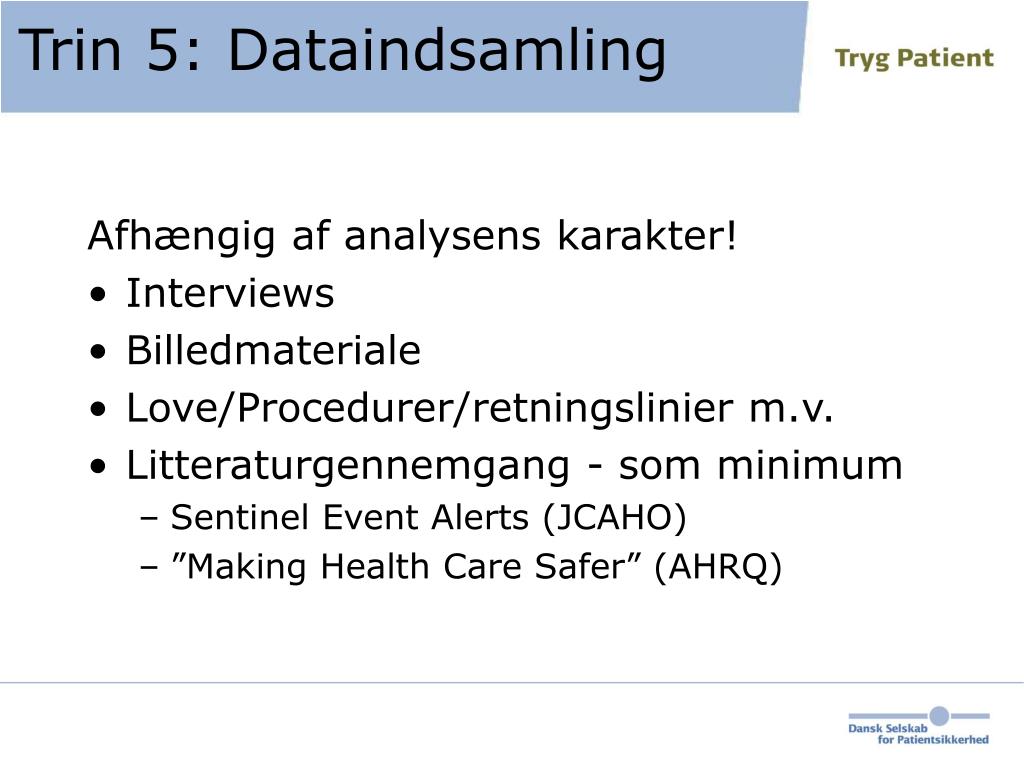 Trin 5: Dataindsamling

Tryg Patient

Afhængig af analysens karakter!
• Interviews
• Billedmateriale
• Love/Procedurer/retningslinier m.v.
• Litteraturgennemgang - som minimum
– Sentinel Event Alerts (JCAHO)
– ”Making Health Care Safer” (AHRQ)

Dansk Selskab for Patientsikkerhed